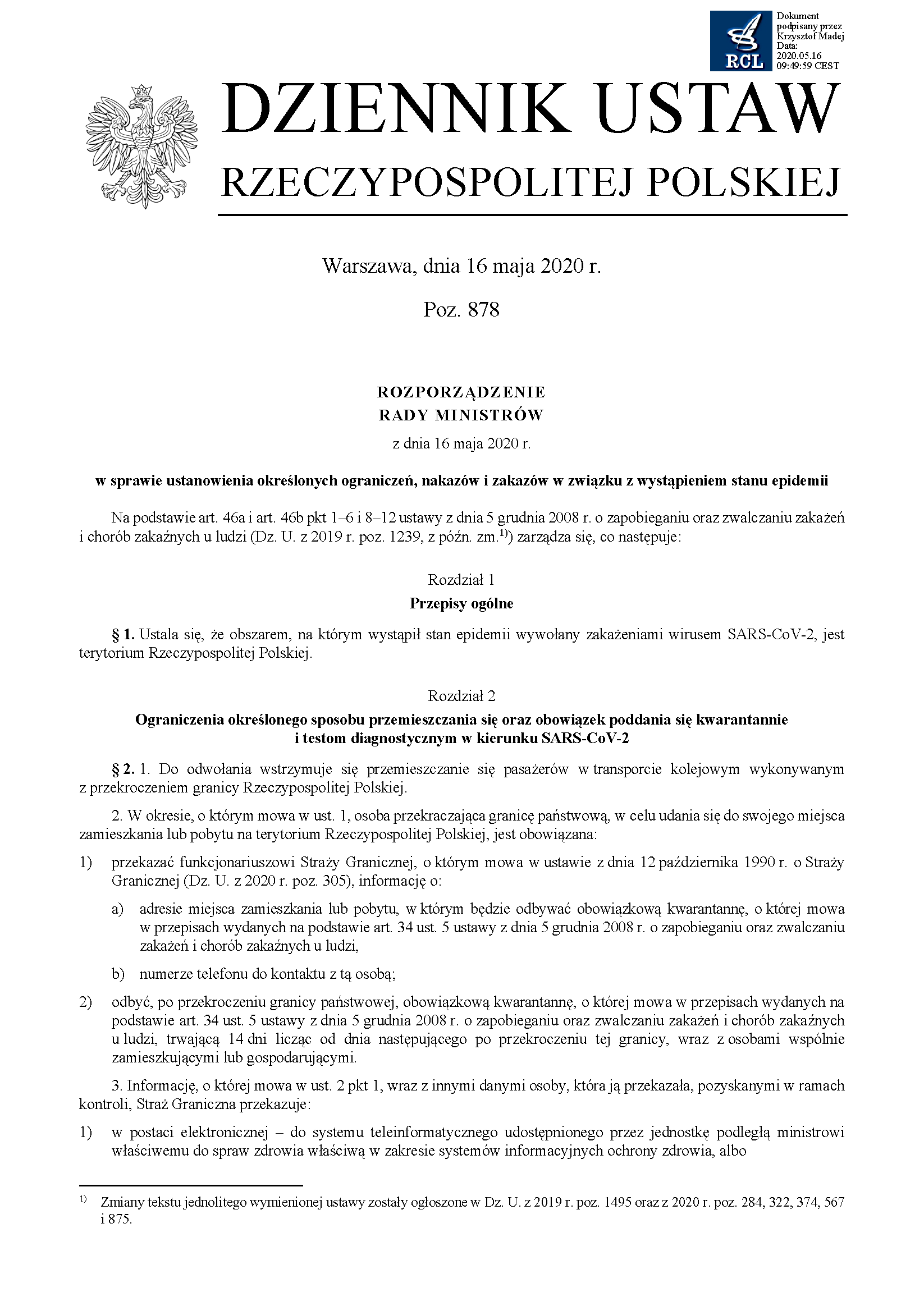 RCL

Dokument podpisany przez Krzysztof Madej
Data: 2020.05.16 09:49:59 CEST

DZIENNIK USTAW
RZECZYPOSPOLITEJ POLSKIEJ

Warszawa, dnia 16 maja 2020 r.

Poz. 878

ROZPORZĄDZENIE
RADY MINISTRÓW
z dnia 16 maja 2020 r.

w sprawie ustanowienia określonych ograniczeń, nakazów i zakazów w związku z wystąpieniem stanu epidemii

Na podstawie art. 46a i art. 46b pkt 1–6 i 8–12 ustawy z dnia 5 grudnia 2008 r. o zapobieganiu oraz zwalczaniu zakażeń i chorób zakaźnych u ludzi (Dz. U. z 2019 r. poz. 1239, z późn. zm.$^{1)}$) zarządza się, co następuje:

Rozdział 1
Przepisy ogólne

§ 1. Ustala się, że obszarem, na którym wystąpił stan epidemii wywołany zakażeniami wirusem SARS-CoV-2, jest terytorium Rzeczypospolitej Polskiej.

Rozdział 2
Ograniczenia określonego sposobu przemieszczania się oraz obowiązek poddania się kwarantannie i testom diagnostycznym w kierunku SARS-CoV-2

§ 2. 1. Do odwołania wstrzymuje się przemieszczanie się pasażerów w transporcie kolejowym wykonywanym z przekroczeniem granicy Rzeczypospolitej Polskiej.

2. W okresie, o którym mowa w ust. 1, osoba przekraczająca granicę państwową, w celu udania się do swojego miejsca zamieszkania lub pobytu na terytorium Rzeczypospolitej Polskiej, jest obowiązana:

1) przekazać funkcjonariuszowi Straży Granicznej, o którym mowa w ustawie z dnia 12 października 1990 r. o Straży Granicznej (Dz. U. z 2020 r. poz. 305), informację o:

a) adresie miejsca zamieszkania lub pobytu, w którym będzie odbywać obowiązkową kwarantannę, o której mowa w przepisach wydanych na podstawie art. 34 ust. 5 ustawy z dnia 5 grudnia 2008 r. o zapobieganiu oraz zwalczaniu zakażeń i chorób zakaźnych u ludzi,

b) numerze telefonu do kontaktu z tą osobą;

2) odbyć, po przekroczeniu granicy państwowej, obowiązkową kwarantannę, o której mowa w przepisach wydanych na podstawie art. 34 ust. 5 ustawy z dnia 5 grudnia 2008 r. o zapobieganiu oraz zwalczaniu zakażeń i chorób zakaźnych u ludzi, trwającą 14 dni licząc od dnia następującego po przekroczeniu tej granicy, wraz z osobami wspólnie zamieszkującymi lub gospodarującymi.

3. Informację, o której mowa w ust. 2 pkt 1, wraz z innymi danymi osoby, która ją przekazała, pozyskanymi w ramach kontroli, Straż Graniczna przekazuje:

1) w postaci elektronicznej – do systemu teleinformatycznego udostępnionego przez jednostkę podległą ministrowi właściwemu do spraw zdrowia właściwą w zakresie systemów informacyjnych ochrony zdrowia, albo

$^{1)}$ Zmiany tekstu jednolitego wymienionej ustawy zostały ogłoszone w Dz. U. z 2019 r. poz. 1495 oraz z 2020 r. poz. 284, 322, 374, 567 i 875.